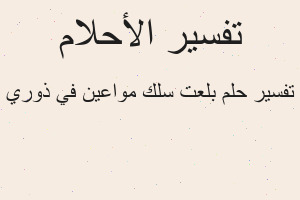 تفسير الأحلام

تفسير حلم بلعت سلك مواعين في ذوري